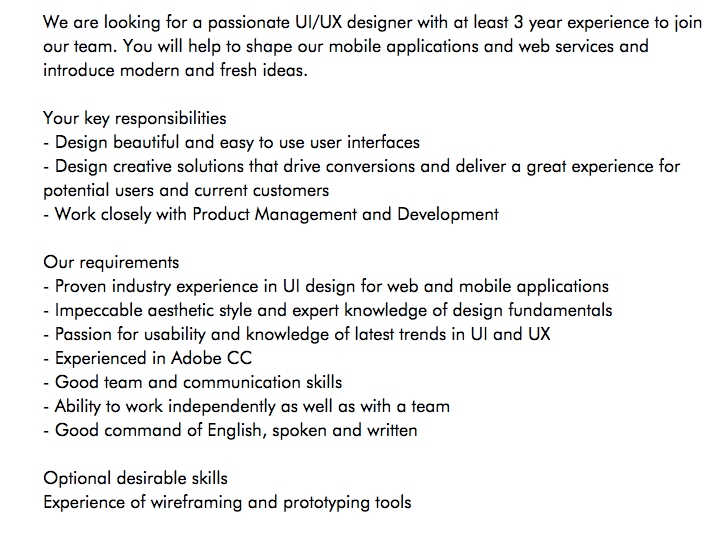 We are looking for a passionate UI/UX designer with at least 3 year experience to join our team. You will help to shape our mobile applications and web services and introduce modern and fresh ideas.

Your key responsibilities
- Design beautiful and easy to use user interfaces
- Design creative solutions that drive conversions and deliver a great experience for potential users and current customers
- Work closely with Product Management and Development

Our requirements
- Proven industry experience in UI design for web and mobile applications
- Impeccable aesthetic style and expert knowledge of design fundamentals
- Passion for usability and knowledge of latest trends in UI and UX
- Experienced in Adobe CC
- Good team and communication skills
- Ability to work independently as well as with a team
- Good command of English, spoken and written

Optional desirable skills
Experience of wireframing and prototyping tools